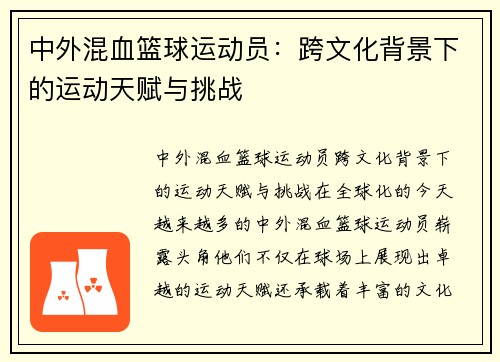 中外混血篮球运动员：跨文化背景下的运动天赋与挑战

中外混血篮球运动员跨文化背景下的运动天赋与挑战在全球化的今天越来越多的中外混血篮球运动员崭露头角他们不仅在球场上展现出卓越的运动天赋还承载着丰富的文化